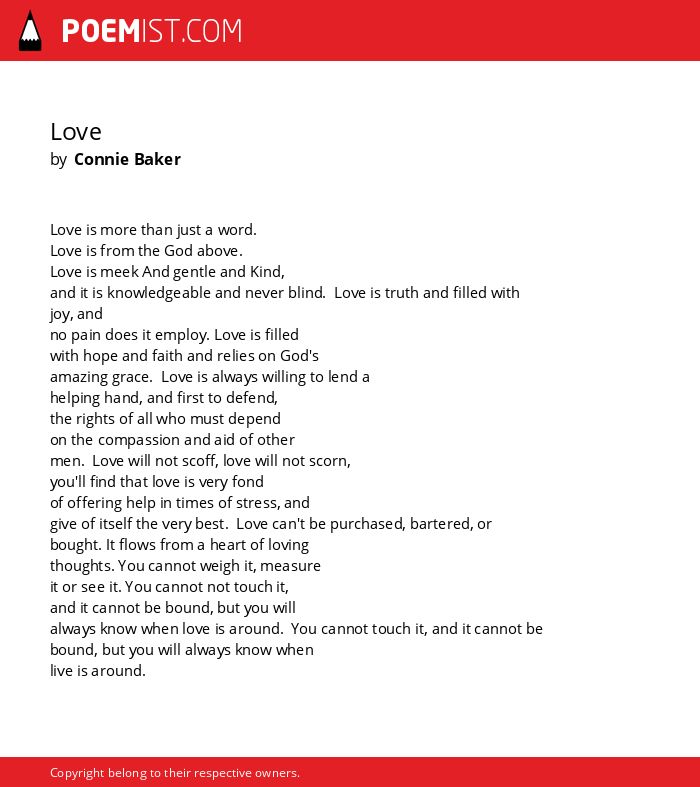 POEMIST.COM

Love
by Connie Baker

Love is more than just a word.
Love is from the God above.
Love is meek And gentle and Kind,
and it is knowledgeable and never blind. Love is truth and filled with joy, and
no pain does it employ. Love is filled
with hope and faith and relies on God's
amazing grace. Love is always willing to lend a
helping hand, and first to defend,
the rights of all who must depend
on the compassion and aid of other
men. Love will not scoff, love will not scorn,
you'll find that love is very fond
of offering help in times of stress, and
give of itself the very best. Love can't be purchased, bartered, or
bought. It flows from a heart of loving
thoughts. You cannot weigh it, measure
it or see it. You cannot not touch it,
and it cannot be bound, but you will
always know when love is around. You cannot touch it, and it cannot be
bound, but you will always know when
live is around.

Copyright belong to their respective owners.